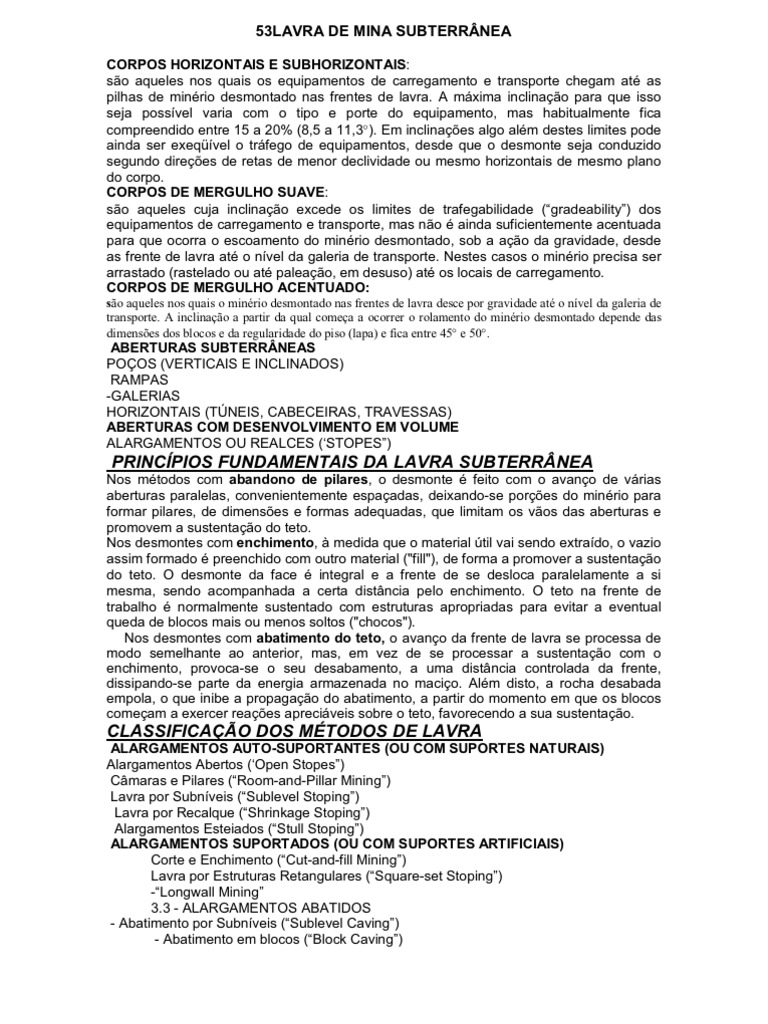 53LAVRA DE MINA SUBTERRÂNEA

CORPOS HORIZONTAIS E SUBHORIZONTAIS:
são aqueles nos quais os equipamentos de carregamento e transporte chegam até as pilhas de minério desmontado nas frentes de lavra. A máxima inclinação para que isso seja possível varia com o tipo e porte do equipamento, mas habitualmente fica compreendido entre 15 a 20% (8,5 a 11,3°). Em inclinações algo além destes limites pode ainda ser exeqüível o tráfego de equipamentos, desde que o desmonte seja conduzido segundo direções de retas de menor declividade ou mesmo horizontais de mesmo plano do corpo.
CORPOS DE MERGULHO SUAVE:
são aqueles cuja inclinação excede os limites de trafegabilidade ("gradeability") dos equipamentos de carregamento e transporte, mas não é ainda suficientemente acentuada para que ocorra o escoamento do minério desmontado, sob a ação da gravidade, desde as frente de lavra até o nível da galeria de transporte. Nestes casos o minério precisa ser arrastado (rastelado ou até paleação, em desuso) até os locais de carregamento.
CORPOS DE MERGULHO ACENTUADO:
são aqueles nos quais o minério desmontado nas frentes de lavra desce por gravidade até o nível da galeria de transporte. A inclinação a partir da qual começa a ocorrer o rolamento do minério desmontado depende das dimensões dos blocos e da regularidade do piso (lapa) e fica entre 45° e 50°.
ABERTURAS SUBTERRÂNEAS
POÇOS (VERTICAIS E INCLINADOS)
RAMPAS
-GALERIAS
HORIZONTAIS (TÚNEIS, CABECEIRAS, TRAVESSAS)
ABERTURAS COM DESENVOLVIMENTO EM VOLUME
ALARGAMENTOS OU REALCES ('STOPES")

PRINCÍPIOS FUNDAMENTAIS DA LAVRA SUBTERRÂNEA
Nos métodos com abandono de pilares, o desmonte é feito com o avanço de várias aberturas paralelas, convenientemente espaçadas, deixando-se porções do minério para formar pilares, de dimensões e formas adequadas, que limitam os vãos das aberturas e promovem a sustentação do teto.
Nos desmontes com enchimento, à medida que o material útil vai sendo extraído, o vazio assim formado é preenchido com outro material ("fill"), de forma a promover a sustentação do teto. O desmonte da face é integral e a frente de se desloca paralelamente a si mesma, sendo acompanhada a certa distância pelo enchimento. O teto na frente de trabalho é normalmente sustentado com estruturas apropriadas para evitar a eventual queda de blocos mais ou menos soltos ("chocos").
Nos desmontes com abatimento do teto, o avanço da frente de lavra se processa de modo semelhante ao anterior, mas, em vez de se processar a sustentação com o enchimento, provoca-se o seu desabamento, a uma distância controlada da frente, dissipando-se parte da energia armazenada no maciço. Além disto, a rocha desabada empola, o que inibe a propagação do abatimento, a partir do momento em que os blocos começam a exercer reações apreciáveis sobre o teto, favorecendo a sua sustentação.

CLASSIFICAÇÃO DOS MÉTODOS DE LAVRA
ALARGAMENTOS AUTO-SUPORTANTES (OU COM SUPORTES NATURAIS)
Alargamentos Abertos ('Open Stopes")
Câmaras e Pilares ("Room-and-Pillar Mining")
Lavra por Subníveis ("Sublevel Stoping")
Lavra por Recalque ("Shrinkage Stoping")
Alargamentos Esteiados ("Stull Stoping")
ALARGAMENTOS SUPORTADOS (OU COM SUPORTES ARTIFICIAIS)
Corte e Enchimento ("Cut-and-fill Mining")
Lavra por Estruturas Retangulares ("Square-set Stoping")
-"Longwall Mining"
3.3 - ALARGAMENTOS ABATIDOS
- Abatimento por Subníveis ("Sublevel Caving")
- Abatimento em blocos ("Block Caving")